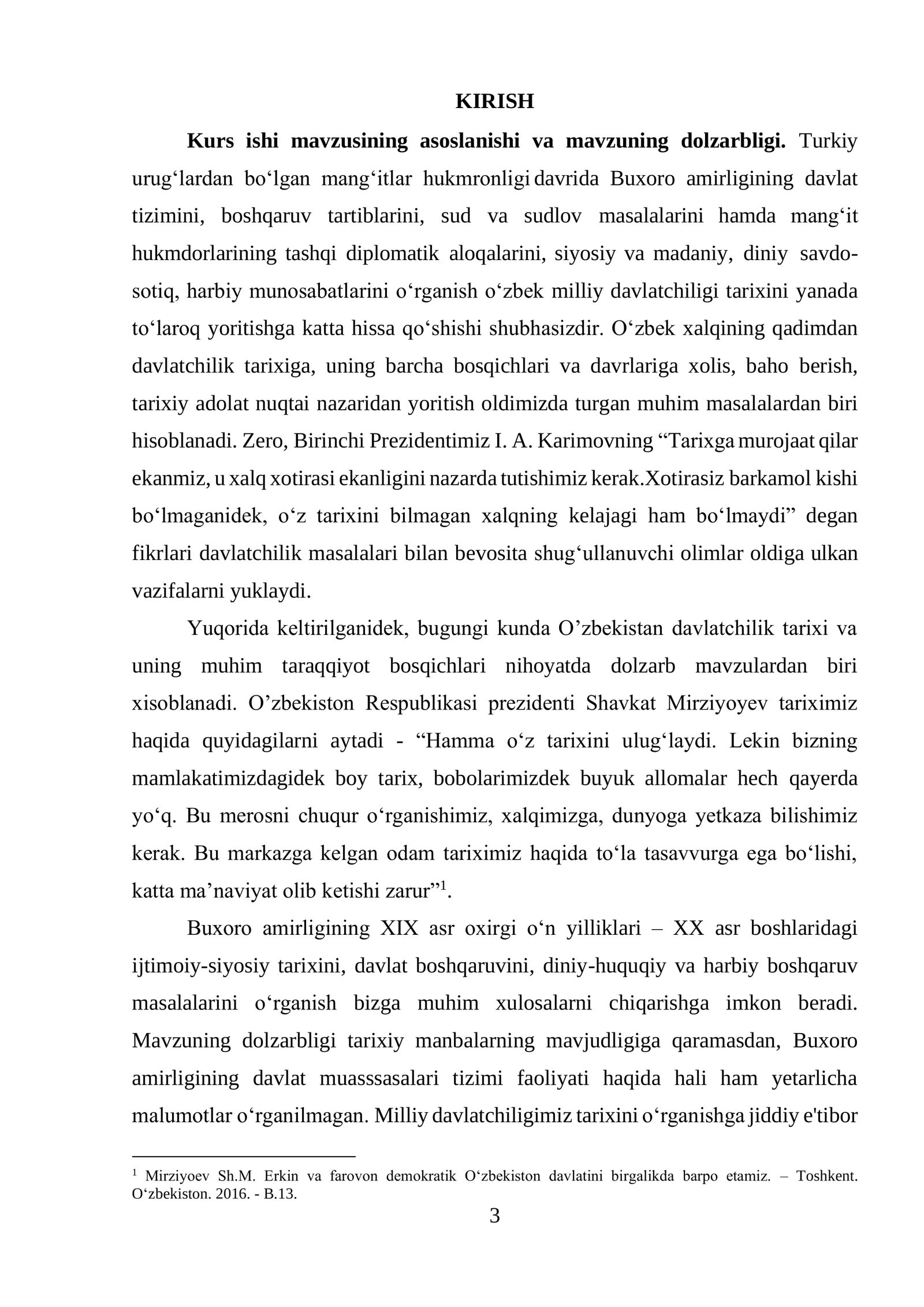 KIRISH

Kurs ishi mavzusining asoslanishi va mavzuning dolzarbligi. Turkiy urug'lardan bo'lgan mang'itlar hukmronligi davrida Buxoro amirligining davlat tizimini, boshqaruv tartiblarini, sud va sudlov masalalarini hamda mang'it hukmdorlarining tashqi diplomatik aloqalarini, siyosiy va madaniy, diniy savdo-sotiq, harbiy munosabatlarini o'rganish o'zbek milliy davlatchiligi tarixini yanada to'laroq yoritishga katta hissa qo'shishi shubhasizdir. O'zbek xalqining qadimdan davlatchilik tarixiga, uning barcha bosqichlari va davrlariga xolis, baho berish, tarixiy adolat nuqtai nazaridan yoritish oldimizda turgan muhim masalalardan biri hisoblanadi. Zero, Birinchi Prezidentimiz I. A. Karimovning "Tarixga murojaat qilar ekanmiz, u xalq xotirasi ekanligini nazarda tutishimiz kerak.Xotirasiz barkamol kishi bo'lmaganidek, o'z tarixini bilmagan xalqning kelajagi ham bo'lmaydi" degan fikrlari davlatchilik masalalari bilan bevosita shug'ullanuvchi olimlar oldiga ulkan vazifalarni yuklaydi.

Yuqorida keltirilganidek, bugungi kunda O'zbekistan davlatchilik tarixi va uning muhim taraqqiyot bosqichlari nihoyatda dolzarb mavzulardan biri xisoblanadi. O'zbekiston Respublikasi prezidenti Shavkat Mirziyoyev tariximiz haqida quyidagilarni aytadi - "Hamma o'z tarixini ulug'laydi. Lekin bizning mamlakatimizdagidek boy tarix, bobolarimizdek buyuk allomalar hech qayerda yo'q. Bu merosni chuqur o'rganishimiz, xalqimizga, dunyoga yetkaza bilishimiz kerak. Bu markazga kelgan odam tariximiz haqida to'la tasavvurga ega bo'lishi, katta ma'naviyat olib ketishi zarur"$^{1}$.

Buxoro amirligining XIX asr oxirgi o'n yilliklari – XX asr boshlaridagi ijtimoiy-siyosiy tarixini, davlat boshqaruvini, diniy-huquqiy va harbiy boshqaruv masalalarini o'rganish bizga muhim xulosalarni chiqarishga imkon beradi. Mavzuning dolzarbligi tarixiy manbalarning mavjudligiga qaramasdan, Buxoro amirligining davlat muasssasalari tizimi faoliyati haqida hali ham yetarlicha malumotlar o'rganilmagan. Milliy davlatchiligimiz tarixini o'rganishga jiddiy e'tibor

$^{1}$ Mirziyoev Sh.M. Erkin va farovon demokratik O'zbekiston davlatini birgalikda barpo etamiz. – Toshkent. O'zbekiston. 2016. - B.13.

3